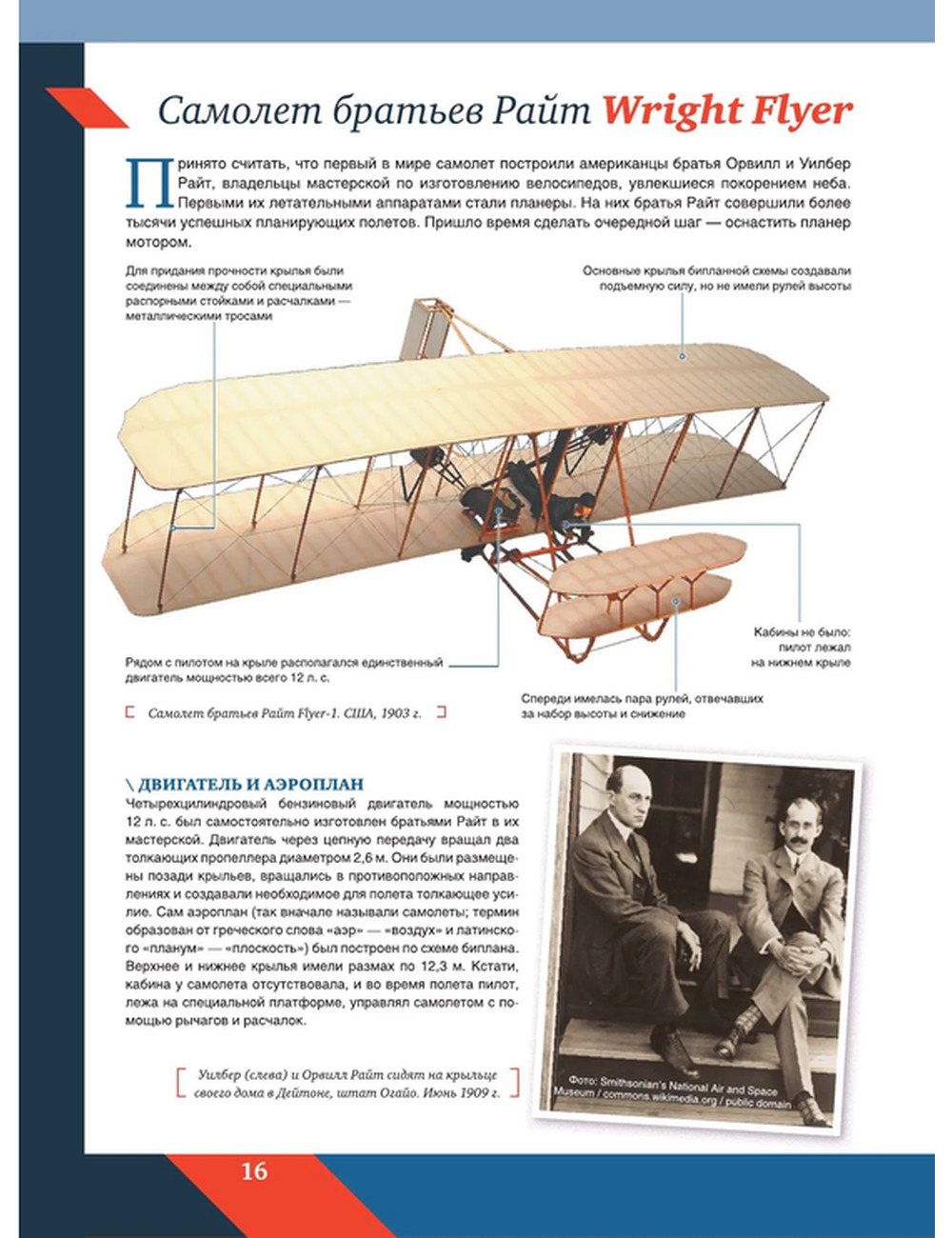 Самолет братьев Райт Wright Flyer

Принято считать, что первый в мире самолет построили американцы братья Орвилл и Уилбер Райт, владельцы мастерской по изготовлению велосипедов, увлекшиеся покорением неба. Первыми их летательными аппаратами стали планеры. На них братья Райт совершили более тысячи успешных планирующих полетов. Пришло время сделать очередной шаг — оснастить планер мотором.

Для придания прочности крылья были соединены между собой специальными распорными стойками и расчалками — металлическими тросами

Основные крылья бипланной схемы создавали подъемную силу, но не имели рулей высоты

Кабины не было: пилот лежал на нижнем крыле

Рядом с пилотом на крыле располагался единственный двигатель мощностью всего 12 л. с.

Спереди имелась пара рулей, отвечавших за набор высоты и снижение

Самолет братьев Райт Flyer-1. США, 1903 г.

\ ДВИГАТЕЛЬ И АЭРОПЛАН

Четырехцилиндровый бензиновый двигатель мощностью 12 л. с. был самостоятельно изготовлен братьями Райт в их мастерской. Двигатель через цепную передачу вращал два толкающих пропеллера диаметром 2,6 м. Они были размещены позади крыльев, вращались в противоположных направлениях и создавали необходимое для полета толкающее усилие. Сам аэроплан (так вначале называли самолеты; термин образован от греческого слова «аэр» — «воздух» и латинского «планум» — «плоскость») был построен по схеме биплана. Верхнее и нижнее крылья имели размах по 12,3 м. Кстати, кабина у самолета отсутствовала, и во время полета пилот, лежа на специальной платформе, управлял самолетом с помощью рычагов и расчалок.

Уилбер (слева) и Орвилл Райт сидят на крыльце своего дома в Дейтоне, штат Огайо. Июнь 1909 г.

Фото: Smithsonian's National Air and Space Museum / commons.wikimedia.org / public domain

16